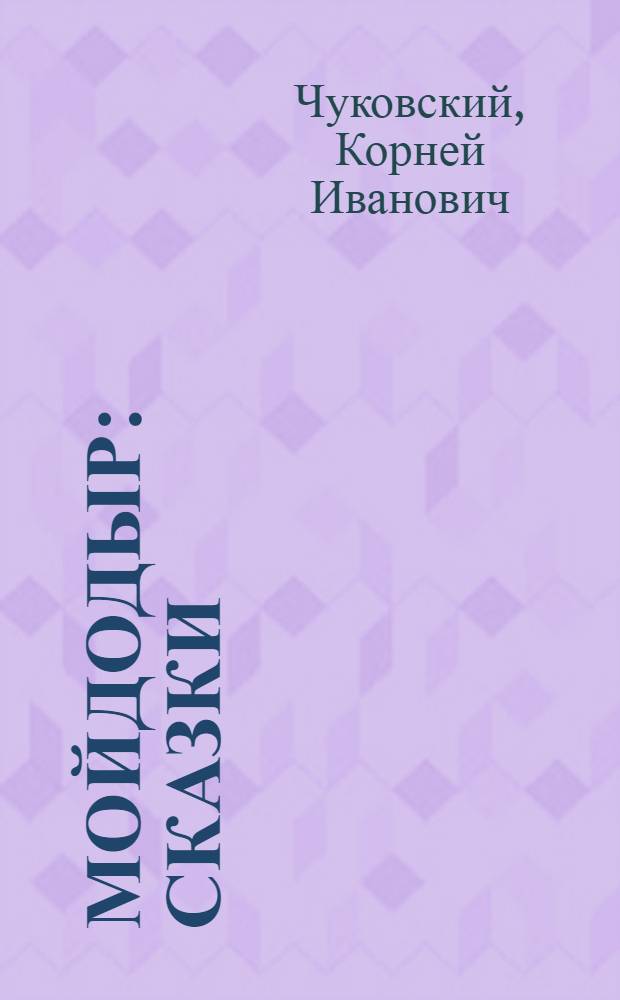 Чуковский, Корней Иванович

МОЙДОДЫР: СКАЗКИ